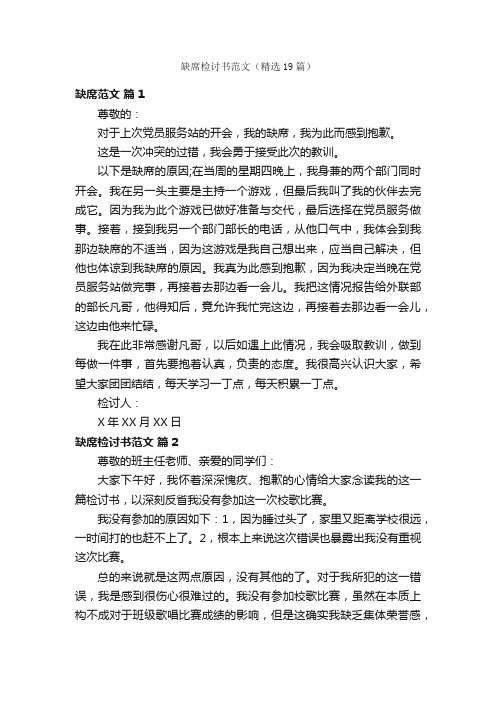 缺席检讨书范文（精选19篇）

缺席范文 篇1

尊敬的：

对于上次党员服务站的开会，我的缺席，我为此而感到抱歉。

这是一次冲突的过错，我会勇于接受此次的教训。

以下是缺席的原因;在当周的星期四晚上，我身兼的两个部门同时开会。我在另一头主要是主持一个游戏，但最后我叫了我的伙伴去完成它。因为我为此个游戏已做好准备与交代，最后选择在党员服务做事。接着，接到我另一个部门部长的电话，从他口气中，我体会到我那边缺席的不适当，因为这游戏是我自己想出来，应当自己解决，但他也体谅到我缺席的原因。我真为此感到抱歉，因为我决定当晚在党员服务站做完事，再接着去那边看一会儿。我把这情况报告给外联部的部长凡哥，他得知后，竟允许我忙完这边，再接着去那边看一会儿，这边由他来忙碌。

我在此非常感谢凡哥，以后如遇上此情况，我会吸取教训，做到每做一件事，首先要抱着认真，负责的态度。我很高兴认识大家，希望大家团团结结，每天学习一丁点，每天积累一丁点。

检讨人：

X年XX月XX日

缺席检讨书范文 篇2

尊敬的班主任老师、亲爱的同学们：

大家下午好，我怀着深深愧疚、抱歉的心情给大家念读我的这一篇检讨书，以深刻反省我没有参加这一次校歌比赛。

我没有参加的原因如下：1，因为睡过头了，家里又距离学校很远，一时间打的也赶不上了。2，根本上来说这次错误也暴露出我没有重视这次比赛。

总的来说就是这两点原因，没有其他的了。对于我所犯的这一错误，我是感到很伤心很难过的。我没有参加校歌比赛，虽然在本质上构不成对于班级歌唱比赛成绩的影响，但是这确实我缺乏集体荣誉感，